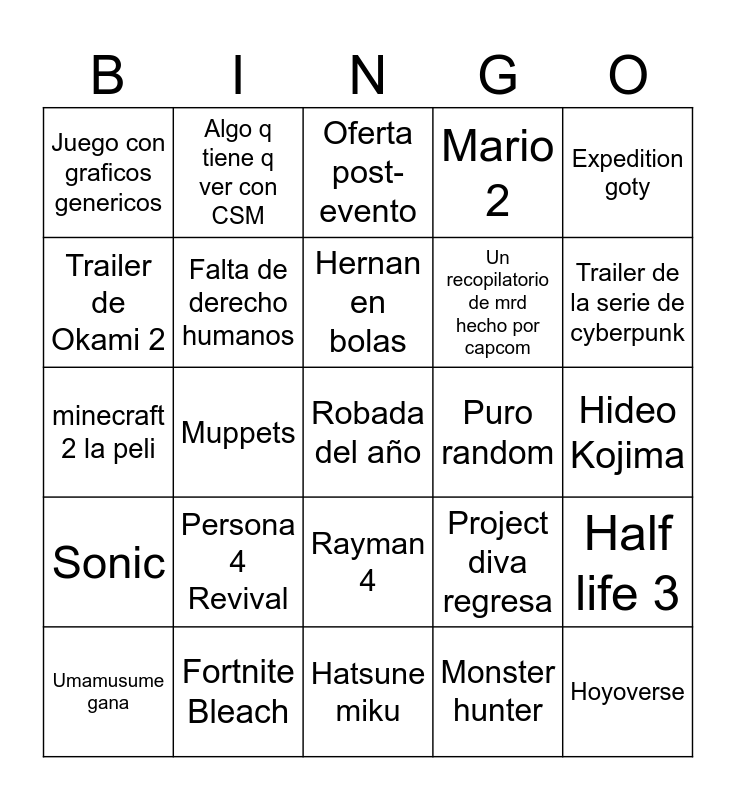 | B | I | N | G | O |
|---|---|---|---|---|
| Juego con graficos genericos | Algo q tiene q ver con CSM | Oferta post-evento | Mario 2 | Expedition goty |
| Trailer de Okami 2 | Falta de derecho humanos | Hernan en bolas | Un recopilatorio de mrd hecho por capcom | Trailer de la serie de cyberpunk |
| minecraft 2 la peli | Muppets | Robada del año | Puro random | Hideo Kojima |
| Sonic | Persona 4 Revival | Rayman 4 | Project diva regresa | Half life 3 |
| Umamusume gana | Fortnite Bleach | Hatsune miku | Monster hunter | Hoyoverse |